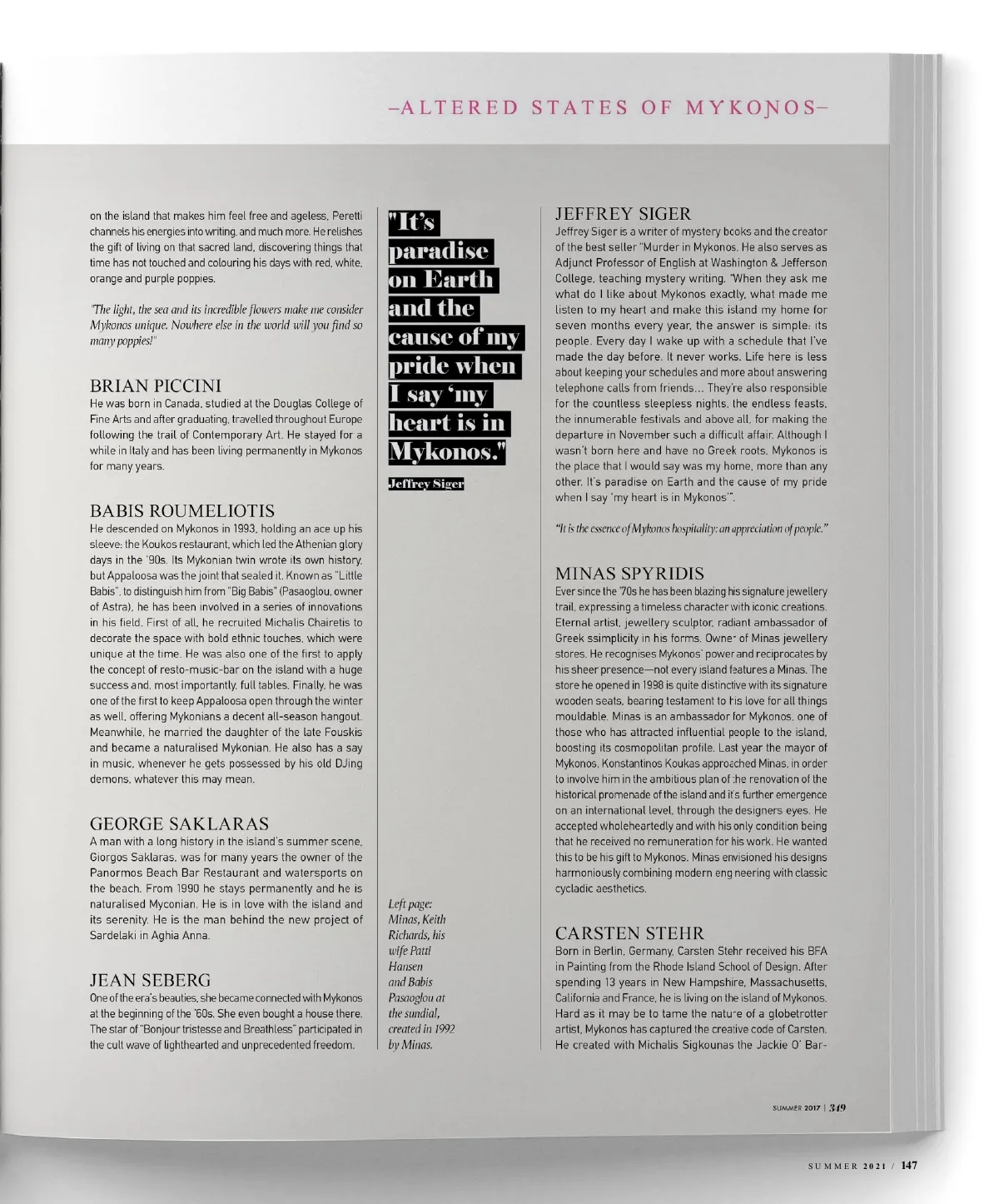 –ALTERED STATES OF MYKONOS–

on the island that makes him feel free and ageless, Peretti channels his energies into writing, and much more. He relishes the gift of living on that sacred land, discovering things that time has not touched and colouring his days with red, white, orange and purple poppies.

"The light, the sea and its incredible flowers make me consider Mykonos unique. Nowhere else in the world will you find so many poppies!"

BRIAN PICCINI
He was born in Canada, studied at the Douglas College of Fine Arts and after graduating, travelled throughout Europe following the trail of Contemporary Art. He stayed for a while in Italy and has been living permanently in Mykonos for many years.

BABIS ROUMELIOTIS
He descended on Mykonos in 1993, holding an ace up his sleeve: the Koukos restaurant, which led the Athenian glory days in the '90s. Its Mykonian twin wrote its own history, but Appaloosa was the joint that sealed it. Known as "Little Babis", to distinguish him from "Big Babis" (Pasaoglou, owner of Astra), he has been involved in a series of innovations in his field. First of all, he recruited Michalis Chairetis to decorate the space with bold ethnic touches, which were unique at the time. He was also one of the first to apply the concept of resto-music-bar on the island with a huge success and, most importantly, full tables. Finally, he was one of the first to keep Appaloosa open through the winter as well, offering Mykonians a decent all-season hangout. Meanwhile, he married the daughter of the late Fouskis and became a naturalised Mykonian. He also has a say in music, whenever he gets possessed by his old DJing demons, whatever this may mean.

GEORGE SAKLARAS
A man with a long history in the island's summer scene, Giorgos Saklaras, was for many years the owner of the Panormos Beach Bar Restaurant and watersports on the beach. From 1990 he stays permanently and he is naturalised Myconian. He is in love with the island and its serenity. He is the man behind the new project of Sardelaki in Aghia Anna.

JEAN SEBERG
One of the era's beauties, she became connected with Mykonos at the beginning of the '60s. She even bought a house there. The star of "Bonjour tristesse and Breathless" participated in the cult wave of lighthearted and unprecedented freedom.

"It's paradise on Earth and the cause of my pride when I say 'my heart is in Mykonos."

Jeffrey Siger

Left page: Minas, Keith Richards, his wife Patti Hansen and Babis Pasaoglou at the sundial, created in 1992 by Minas.

JEFFREY SIGER
Jeffrey Siger is a writer of mystery books and the creator of the best seller "Murder in Mykonos. He also serves as Adjunct Professor of English at Washington & Jefferson College, teaching mystery writing. "When they ask me what do I like about Mykonos exactly, what made me listen to my heart and make this island my home for seven months every year, the answer is simple: its people. Every day I wake up with a schedule that I've made the day before. It never works. Life here is less about keeping your schedules and more about answering telephone calls from friends... They're also responsible for the countless sleepless nights, the endless feasts, the innumerable festivals and above all, for making the departure in November such a difficult affair. Although I wasn't born here and have no Greek roots, Mykonos is the place that I would say was my home, more than any other. It's paradise on Earth and the cause of my pride when I say 'my heart is in Mykonos'".

"It is the essence of Mykonos hospitality: an appreciation of people."

MINAS SPYRIDIS
Ever since the '70s he has been blazing his signature jewellery trail, expressing a timeless character with iconic creations. Eternal artist, jewellery sculptor, radiant ambassador of Greek ssimplicity in his forms. Owner of Minas jewellery stores. He recognises Mykonos' power and reciprocates by his sheer presence—not every island features a Minas. The store he opened in 1998 is quite distinctive with its signature wooden seats, bearing testament to his love for all things mouldable. Minas is an ambassador for Mykonos, one of those who has attracted influential people to the island, boosting its cosmopolitan profile. Last year the mayor of Mykonos, Konstantinos Koukas approached Minas, in order to involve him in the ambitious plan of the renovation of the historical promenade of the island and it's further emergence on an international level, through the designers eyes. He accepted wholeheartedly and with his only condition being that he received no remuneration for his work. He wanted this to be his gift to Mykonos. Minas envisioned his designs harmoniously combining modern engineering with classic cycladic aesthetics.

CARSTEN STEHR
Born in Berlin, Germany, Carsten Stehr received his BFA in Painting from the Rhode Island School of Design. After spending 13 years in New Hampshire, Massachusetts, California and France, he is living on the island of Mykonos. Hard as it may be to tame the nature of a globetrotter artist, Mykonos has captured the creative code of Carsten. He created with Michalis Sigkounas the Jackie O' Bar-

SUMMER 2017 | 349

SUMMER 2021 / 147